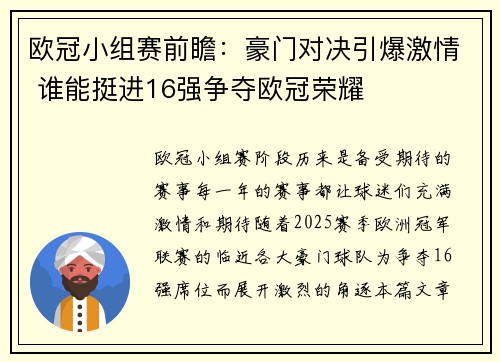 欧冠小组赛前瞻：豪门对决引爆激情 谁能挺进16强争夺欧冠荣耀

欧冠小组赛阶段历来是备受期待的赛事每一年的赛事都让球迷们充满激情和期待随着2025赛季欧洲冠军联赛的临近各大豪门球队为争夺16强席位而展开激烈的角逐本篇文章